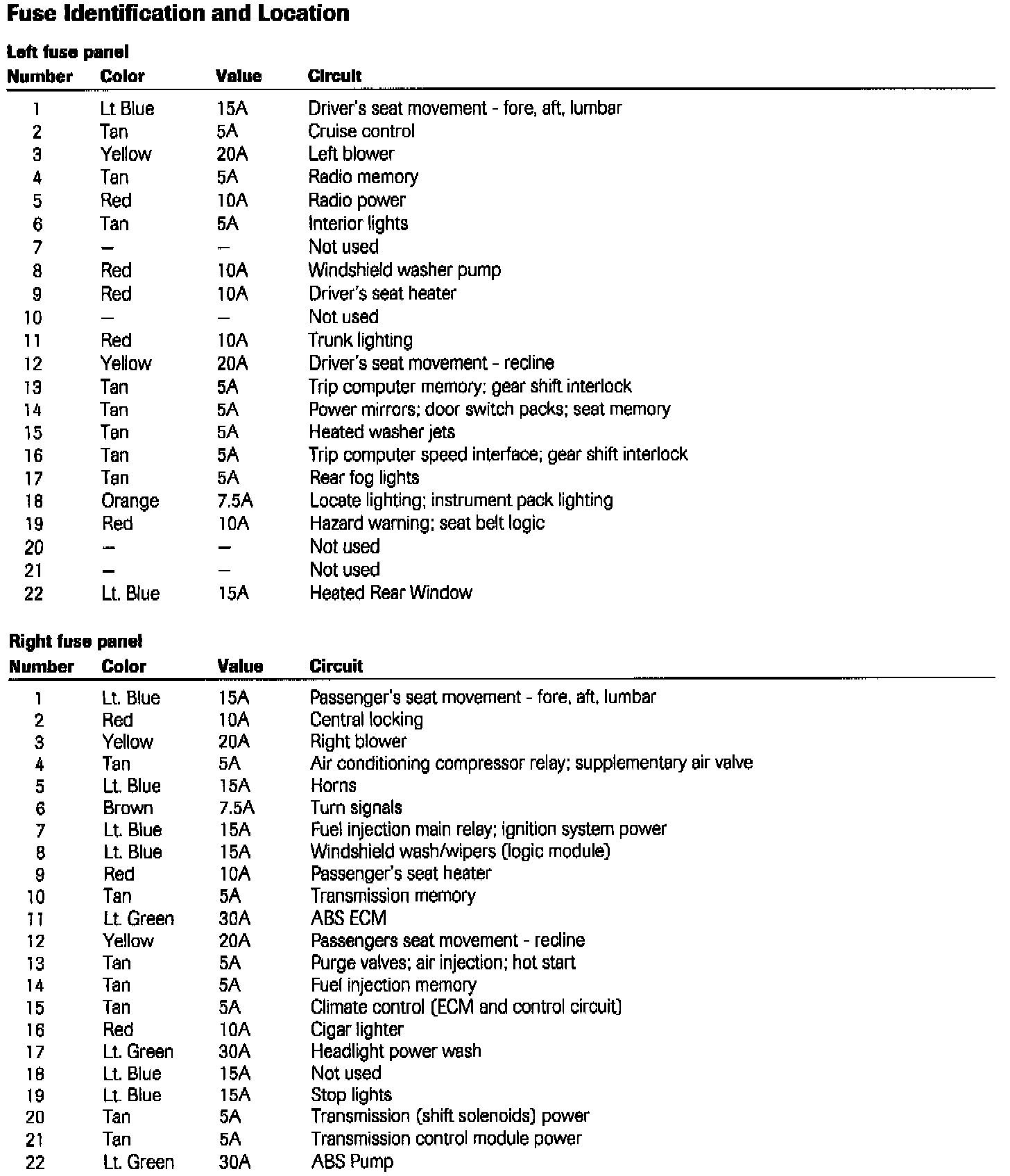 Fuse Identification and Location

Left fuse panel

| Number | Color | Value | Circuit |
|---|---|---|---|
| 1 | Lt Blue | 15A | Driver's seat movement - fore, aft, lumbar |
| 2 | Tan | 5A | Cruise control |
| 3 | Yellow | 20A | Left blower |
| 4 | Tan | 5A | Radio memory |
| 5 | Red | 10A | Radio power |
| 6 | Tan | 5A | Interior lights |
| 7 | – | – | Not used |
| 8 | Red | 10A | Windshield washer pump |
| 9 | Red | 10A | Driver's seat heater |
| 10 | – | – | Not used |
| 11 | Red | 10A | Trunk lighting |
| 12 | Yellow | 20A | Driver's seat movement - recline |
| 13 | Tan | 5A | Trip computer memory; gear shift interlock |
| 14 | Tan | 5A | Power mirrors; door switch packs; seat memory |
| 15 | Tan | 5A | Heated washer jets |
| 16 | Tan | 5A | Trip computer speed interface; gear shift interlock |
| 17 | Tan | 5A | Rear fog lights |
| 18 | Orange | 7.5A | Locate lighting; instrument pack lighting |
| 19 | Red | 10A | Hazard warning; seat belt logic |
| 20 | – | – | Not used |
| 21 | – | – | Not used |
| 22 | Lt. Blue | 15A | Heated Rear Window |

Right fuse panel

| Number | Color | Value | Circuit |
|---|---|---|---|
| 1 | Lt. Blue | 15A | Passenger's seat movement - fore, aft, lumbar |
| 2 | Red | 10A | Central locking |
| 3 | Yellow | 20A | Right blower |
| 4 | Tan | 5A | Air conditioning compressor relay; supplementary air valve |
| 5 | Lt. Blue | 15A | Horns |
| 6 | Brown | 7.5A | Turn signals |
| 7 | Lt. Blue | 15A | Fuel injection main relay; ignition system power |
| 8 | Lt. Blue | 15A | Windshield wash/wipers (logic module) |
| 9 | Red | 10A | Passenger's seat heater |
| 10 | Tan | 5A | Transmission memory |
| 11 | Lt. Green | 30A | ABS ECM |
| 12 | Yellow | 20A | Passengers seat movement - recline |
| 13 | Tan | 5A | Purge valves; air injection; hot start |
| 14 | Tan | 5A | Fuel injection memory |
| 15 | Tan | 5A | Climate control (ECM and control circuit) |
| 16 | Red | 10A | Cigar lighter |
| 17 | Lt. Green | 30A | Headlight power wash |
| 18 | Lt. Blue | 15A | Not used |
| 19 | Lt. Blue | 15A | Stop lights |
| 20 | Tan | 5A | Transmission (shift solenoids) power |
| 21 | Tan | 5A | Transmission control module power |
| 22 | Lt. Green | 30A | ABS Pump |